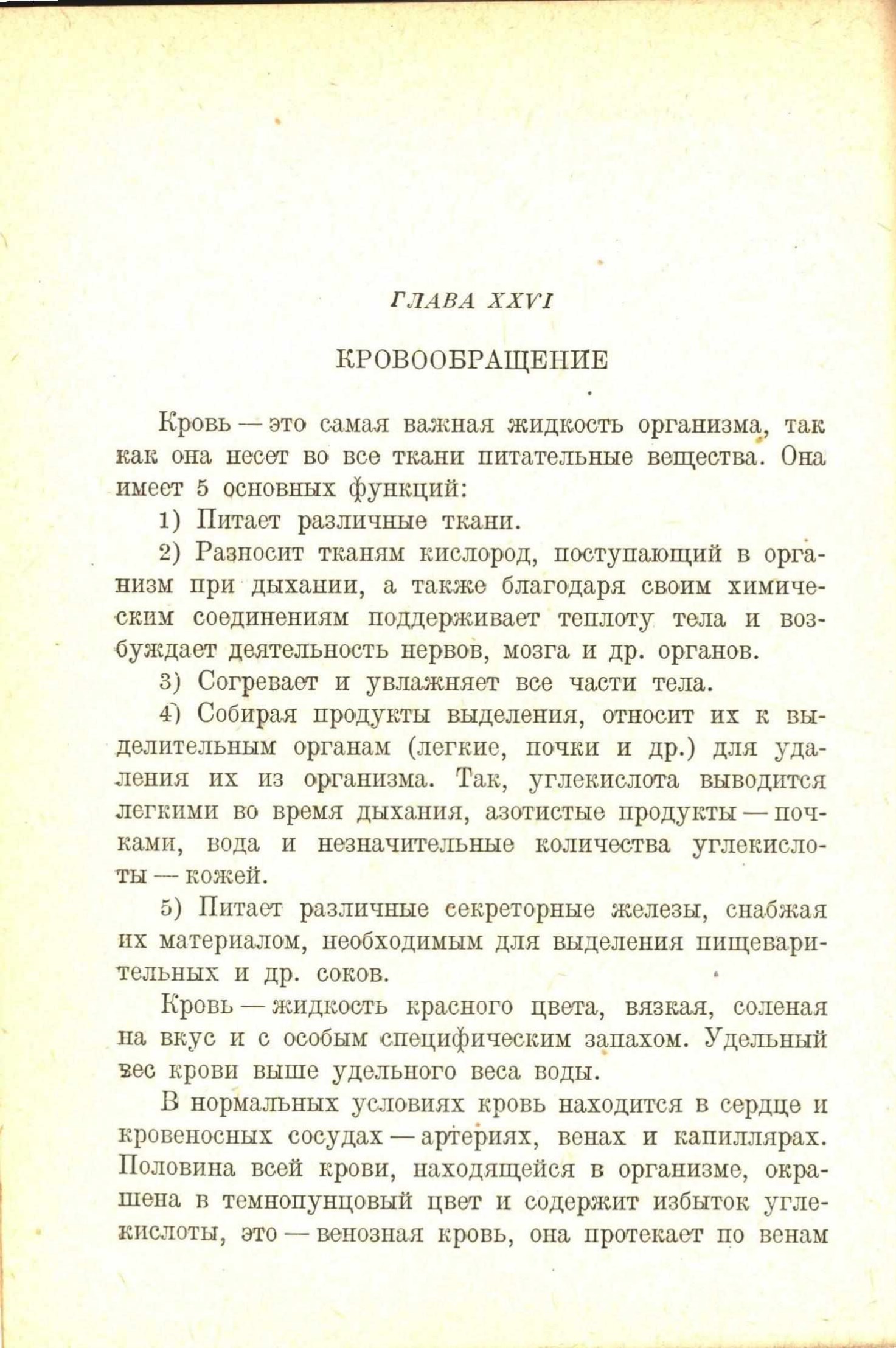 ГЛАВА XXVI

КРОВООБРАЩЕНИЕ

Кровь — это самая важная жидкость организма, так как она несет во все ткани питательные вещества. Она имеет 5 основных функций:

1) Питает различные ткани.

2) Разносит тканям кислород, поступающий в организм при дыхании, а также благодаря своим химическим соединениям поддерживает теплоту тела и возбуждает деятельность нервов, мозга и др. органов.

3) Согревает и увлажняет все части тела.

4) Собирая продукты выделения, относит их к выделительным органам (легкие, почки и др.) для удаления их из организма. Так, углекислота выводится легкими во время дыхания, азотистые продукты — почками, вода и незначительные количества углекислоты — кожей.

5) Питает различные секреторные железы, снабжая их материалом, необходимым для выделения пищеварительных и др. соков.

Кровь — жидкость красного цвета, вязкая, соленая на вкус и с особым специфическим запахом. Удельный вес крови выше удельного веса воды.

В нормальных условиях кровь находится в сердце и кровеносных сосудах — артериях, венах и капиллярах. Половина всей крови, находящейся в организме, окрашена в темнопунцовый цвет и содержит избыток углекислоты, это — венозная кровь, она протекает по венам